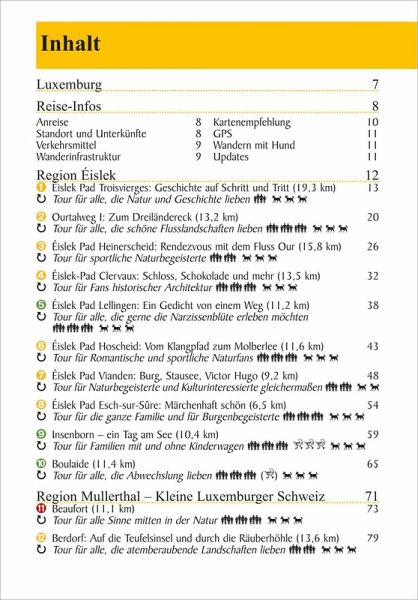 Inhalt

Luxemburg 7

Reise-Infos 8

Anreise 8
Standort und Unterkünfte 8
Verkehrsmittel 9
Wanderinfrastruktur 9
Kartenempfehlung 10
GPS 11
Wandern mit Hund 11
Updates 11

Region Éislek 12

1 Éislek Pad Troisvierges: Geschichte auf Schritt und Tritt (19,3 km) 13
Tour für alle, die Natur und Geschichte lieben

2 Ourtalweg I: Zum Dreiländereck (13,2 km) 20
Tour für alle, die schöne Flusslandschaften lieben

3 Éislek Pad Heinerscheid: Rendezvous mit dem Fluss Our (15,8 km) 26
Tour für sportliche Naturbegeisterte

4 Éislek-Pad Clervaux: Schloss, Schokolade und mehr (13,5 km) 32
Tour für Fans historischer Architektur

5 Éislek Pad Lellingen: Ein Gedicht von einem Weg (11,2 km) 38
Tour für alle, die gerne die Narzissenblüte erleben möchten

6 Éislek Pad Hoscheid: Vom Klangpfad zum Molberlee (11,6 km) 43
Tour für Romantische und sportliche Naturfans

7 Éislek Pad Vianden: Burg, Stausee, Victor Hugo (9,2 km) 48
Tour für Naturbegeisterte und Kulturinteressierte gleichermaßen

8 Éislek Pad Esch-sur-Sûre: Märchenhaft schön (6,5 km) 54
Tour für die ganze Familie und für Burgenbegeisterte

9 Insenborn – ein Tag am See (10,4 km) 59
Tour für Familien mit und ohne Kinderwagen

10 Boulaide (11,4 km) 65
Tour für alle, die Abwechslung lieben

Region Mullerthal – Kleine Luxemburger Schweiz 71

11 Beaufort (11,1 km) 73
Tour für alle Sinne mitten in der Natur

12 Berdorf: Auf die Teufelsinsel und durch die Räuberhöhle (13,6 km) 79
Tour für alle, die atemberaubende Landschaften lieben